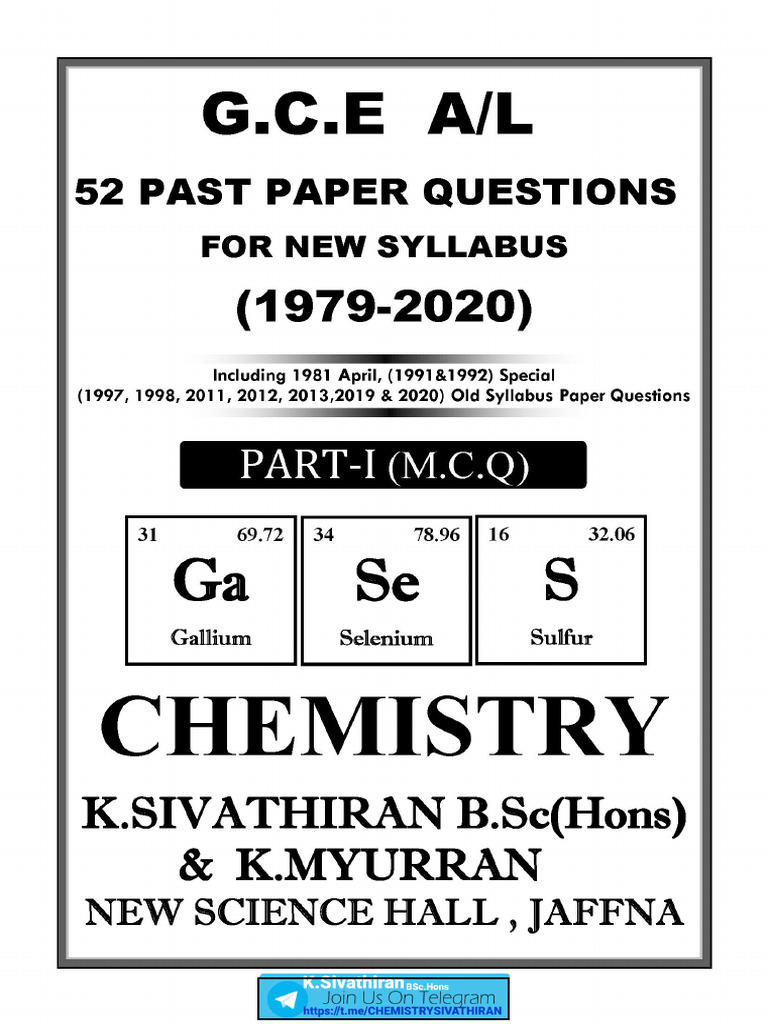 G.C.E A/L

52 PAST PAPER QUESTIONS

FOR NEW SYLLABUS

(1979-2020)

Including 1981 April, (1991&1992) Special
(1997, 1998, 2011, 2012, 2013,2019 & 2020) Old Syllabus Paper Questions

PART-I (M.C.Q)

31 69.72
Ga
Gallium

34 78.96
Se
Selenium

16 32.06
S
Sulfur

CHEMISTRY

K.SIVATHIRAN B.Sc(Hons)
& K.MYURRAN
NEW SCIENCE HALL , JAFFNA

K.Sivathiran BSc.Hons
Join Us On Telegram
https://t.me/CHEMISTRYSIVATHIRAN